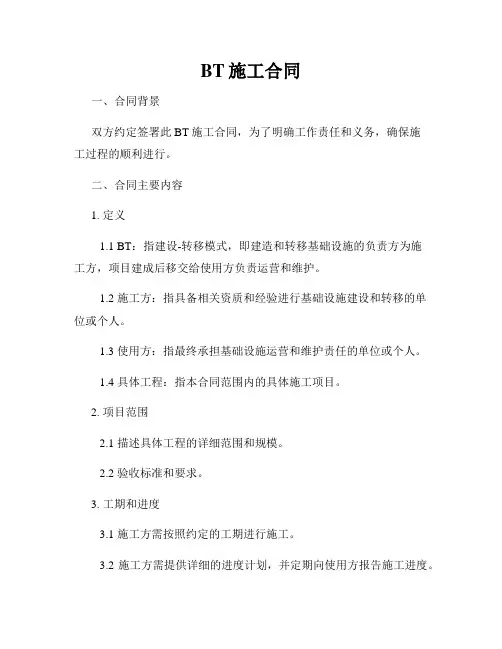 BT 施工合同

一、合同背景

双方约定签署此 BT 施工合同，为了明确工作责任和义务，确保施工过程的顺利进行。

二、合同主要内容

1. 定义

1.1 BT：指建设-转移模式，即建造和转移基础设施的负责方为施工方，项目建成后移交给使用方负责运营和维护。

1.2 施工方：指具备相关资质和经验进行基础设施建设和转移的单位或个人。

1.3 使用方：指最终承担基础设施运营和维护责任的单位或个人。

1.4 具体工程：指本合同范围内的具体施工项目。

2. 项目范围

2.1 描述具体工程的详细范围和规模。

2.2 验收标准和要求。

3. 工期和进度

3.1 施工方需按照约定的工期进行施工。

3.2 施工方需提供详细的进度计划，并定期向使用方报告施工进度。